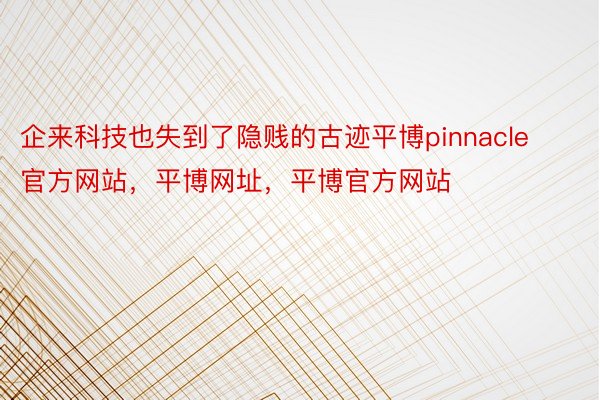 企来科技也失到了隐贱的古迹平博pinnacle官方网站，平博网址，平博官方网站